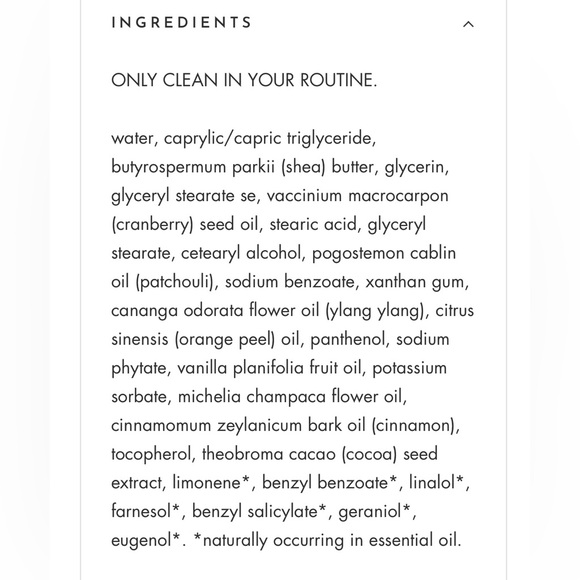 INGREDIENTS

ONLY CLEAN IN YOUR ROUTINE.

water, caprylic/capric triglyceride, butyrospermum parkii (shea) butter, glycerin, glyceryl stearate se, vaccinium macrocarpon (cranberry) seed oil, stearic acid, glyceryl stearate, cetearyl alcohol, pogostemon cablin oil (patchouli), sodium benzoate, xanthan gum, cananga odorata flower oil (ylang ylang), citrus sinensis (orange peel) oil, panthenol, sodium phytate, vanilla planifolia fruit oil, potassium sorbate, michelia champaca flower oil, cinnamomum zeylanicum bark oil (cinnamon), tocopherol, theobroma cacao (cocoa) seed extract, limonene*, benzyl benzoate*, linalol*, farnesol*, benzyl salicylate*, geraniol*, eugenol*. *naturally occurring in essential oil.